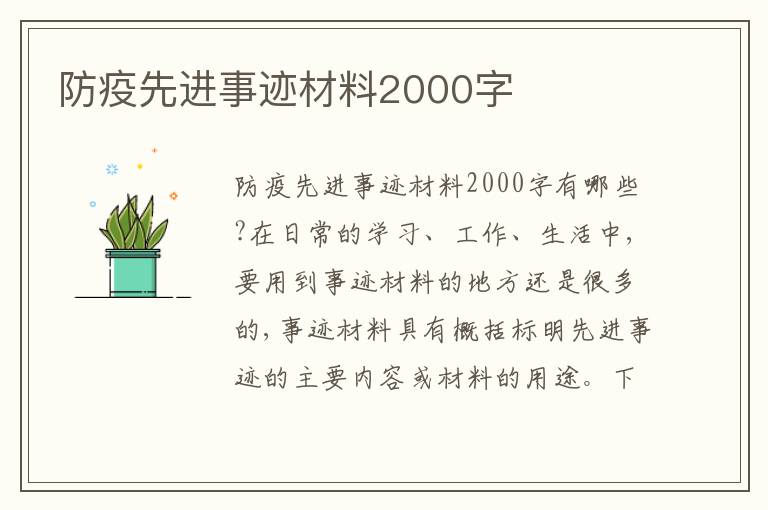 防疫先进事迹材料2000字

防疫先进事迹材料2000字有哪些?在日常的学习、工作、生活中，要用到事迹材料的地方还是很多的，事迹材料具有概括标明先进事迹的主要内容或材料的用途。下